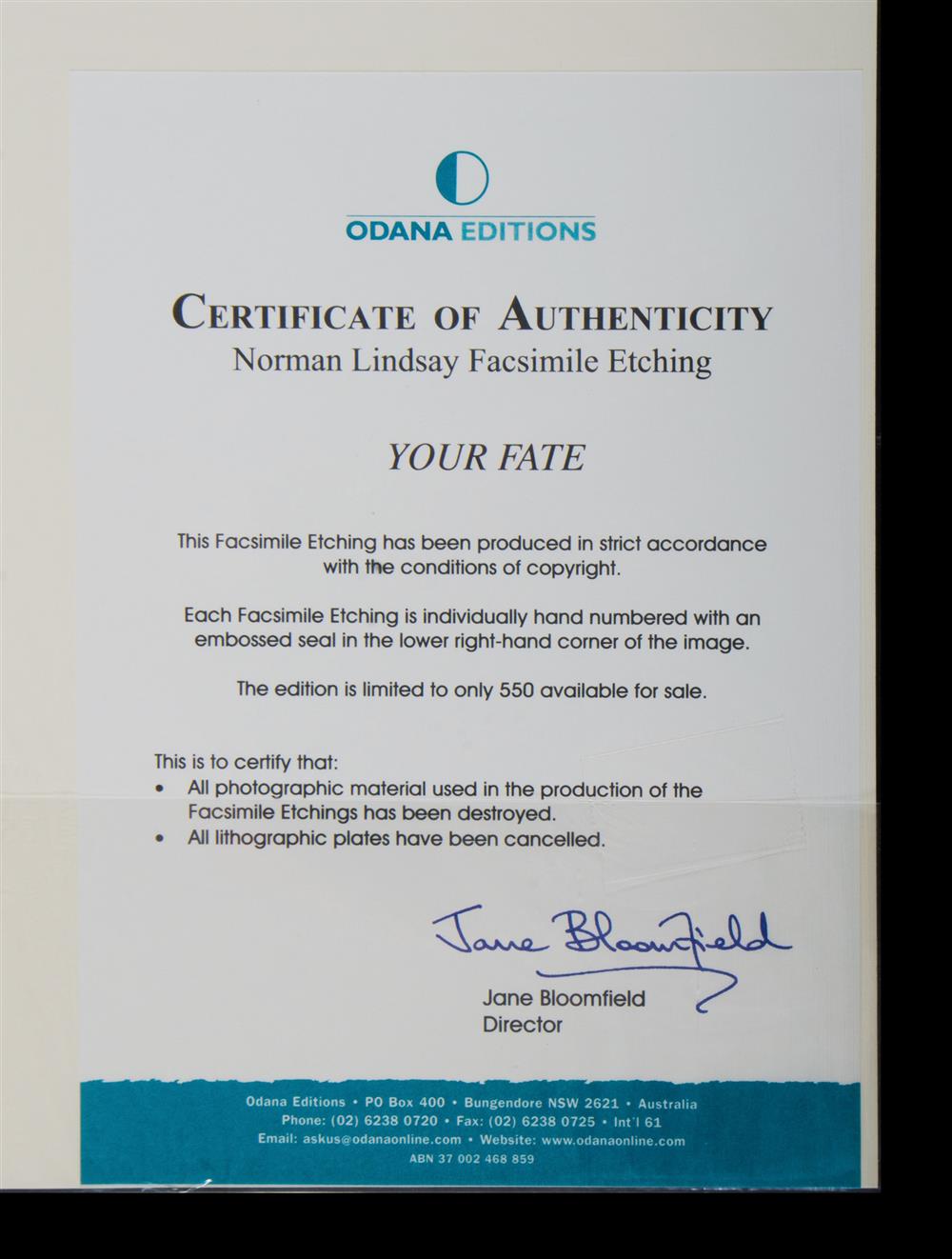 ODANA EDITIONS

CERTIFICATE OF AUTHENTICITY
Norman Lindsay Facsimile Etching

YOUR FATE

This Facsimile Etching has been produced in strict accordance with the conditions of copyright.

Each Facsimile Etching is individually hand numbered with an embossed seal in the lower right-hand corner of the image.

The edition is limited to only 550 available for sale.

This is to certify that:
• All photographic material used in the production of the Facsimile Etchings has been destroyed.
• All lithographic plates have been cancelled.

Jane Bloomfield

Jane Bloomfield
Director

Odana Editions • PO Box 400 • Bungendore NSW 2621 • Australia
Phone: (02) 6238 0720 • Fax: (02) 6238 0725 • Int'l 61
Email: askus@odanaonline.com • Website: www.odanaonline.com
ABN 37 002 468 859